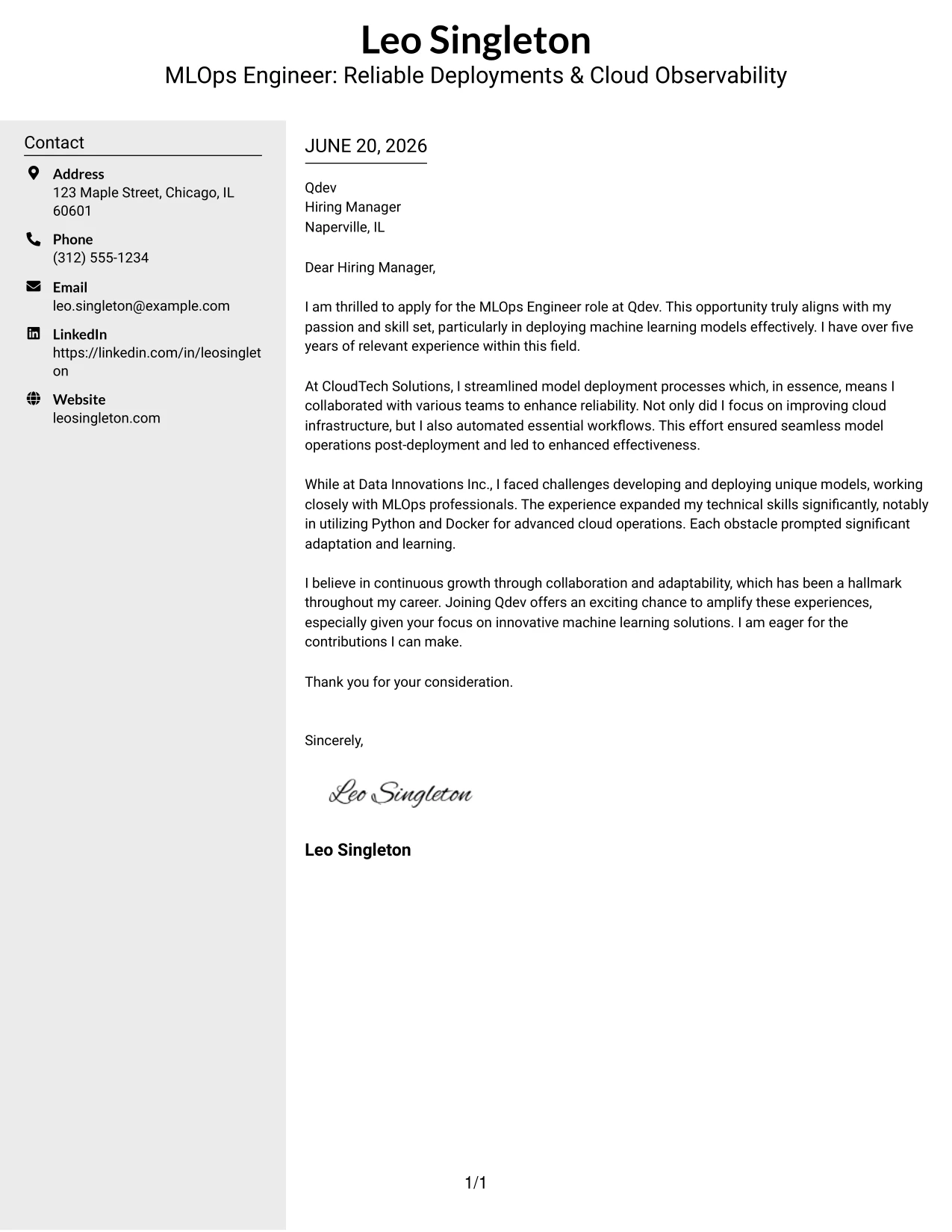 Leo Singleton
MLOps Engineer: Reliable Deployments & Cloud Observability

Contact

Address
123 Maple Street, Chicago, IL 60601

Phone
(312) 555-1234

Email
leo.singleton@example.com

LinkedIn
https://linkedin.com/in/leosingleton

Website
leosingleton.com

JUNE 20, 2026

Qdev
Hiring Manager
Naperville, IL

Dear Hiring Manager,

I am thrilled to apply for the MLOps Engineer role at Qdev. This opportunity truly aligns with my passion and skill set, particularly in deploying machine learning models effectively. I have over five years of relevant experience within this field.

At CloudTech Solutions, I streamlined model deployment processes which, in essence, means I collaborated with various teams to enhance reliability. Not only did I focus on improving cloud infrastructure, but I also automated essential workflows. This effort ensured seamless model operations post-deployment and led to enhanced effectiveness.

While at Data Innovations Inc., I faced challenges developing and deploying unique models, working closely with MLOps professionals. The experience expanded my technical skills significantly, notably in utilizing Python and Docker for advanced cloud operations. Each obstacle prompted significant adaptation and learning.

I believe in continuous growth through collaboration and adaptability, which has been a hallmark throughout my career. Joining Qdev offers an exciting chance to amplify these experiences, especially given your focus on innovative machine learning solutions. I am eager for the contributions I can make.

Thank you for your consideration.

Sincerely,

Leo Singleton

Leo Singleton

1/1